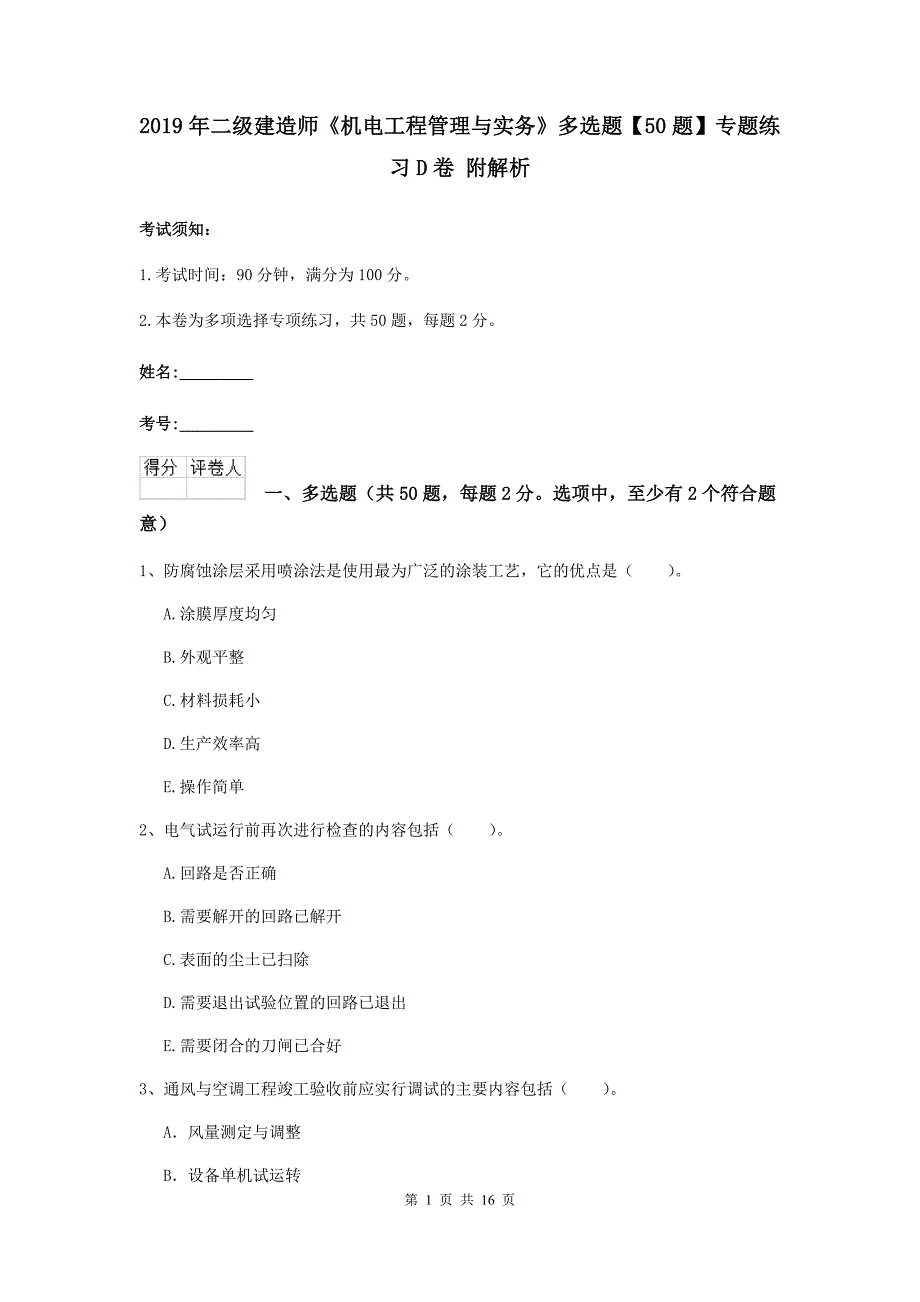 2019年二级建造师《机电工程管理与实务》多选题【50题】专题练习D卷 附解析

考试须知：

1.考试时间：90分钟，满分为100分。

2.本卷为多项选择专项练习，共50题，每题2分。

姓名：_________

考号：_________

| 得分 | 评卷人 |
|---|---|
| | |

一、多选题（共50题，每题2分。选项中，至少有2个符合题意）

1、防腐蚀涂层采用喷涂法是使用最为广泛的涂装工艺，它的优点是（　　）。

A.涂膜厚度均匀

B.外观平整

C.材料损耗小

D.生产效率高

E.操作简单

2、电气试运行前再次进行检查的内容包括（　　）。

A.回路是否正确

B.需要解开的回路已解开

C.表面的尘土已扫除

D.需要退出试验位置的回路已退出

E.需要闭合的刀闸已合好

3、通风与空调工程竣工验收前应实行调试的主要内容包括（　　）。

A. 风量测定与调整

B. 设备单机试运转

第 1 页 共 16 页